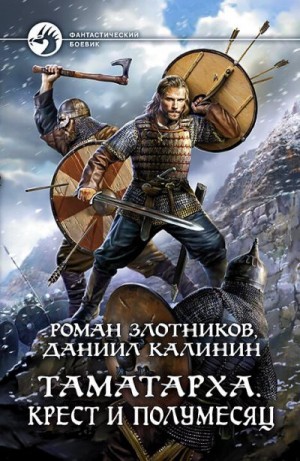 ФАНТАСТИЧЕСКИЙ БОЕВИК

РОМАН ЗЛОТНИКОВ, ДАНИИЛ КАЛИНИН

ТАМАТАРХА. КРЕСТ И ПОЛУМЕСЯЦ